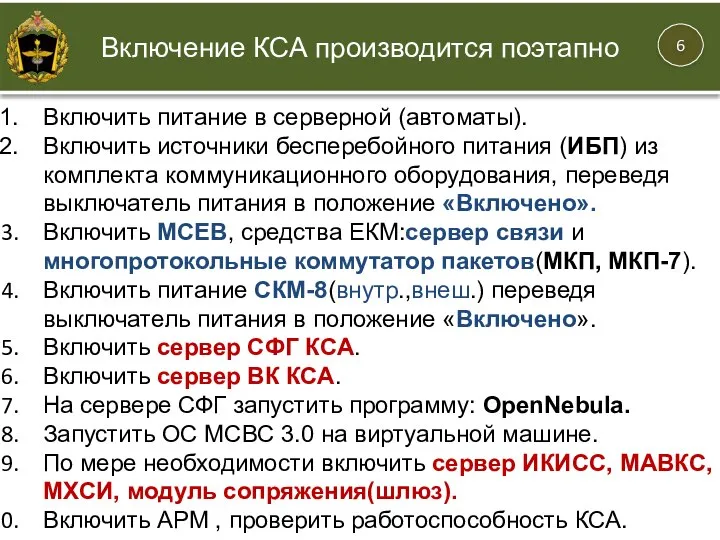 Включение КСА производится поэтапно

6

1. Включить питание в серверной (автоматы).
2. Включить источники бесперебойного питания (ИБП) из комплекта коммуникационного оборудования, переведя выключатель питания в положение «Включено».
3. Включить МСЕВ, средства ЕКМ:сервер связи и многопротокольные коммутатор пакетов(МКП, МКП-7).
4. Включить питание СКМ-8(внутр.,внеш.) переведя выключатель питания в положение «Включено».
5. Включить сервер СФГ КСА.
6. Включить сервер ВК КСА.
7. На сервере СФГ запустить программу: OpenNebula.
8. Запустить ОС МСВС 3.0 на виртуальной машине.
9. По мере необходимости включить сервер ИКИСС, МАВКС, МХСИ, модуль сопряжения(шлюз).
0. Включить АРМ , проверить работоспособность КСА.